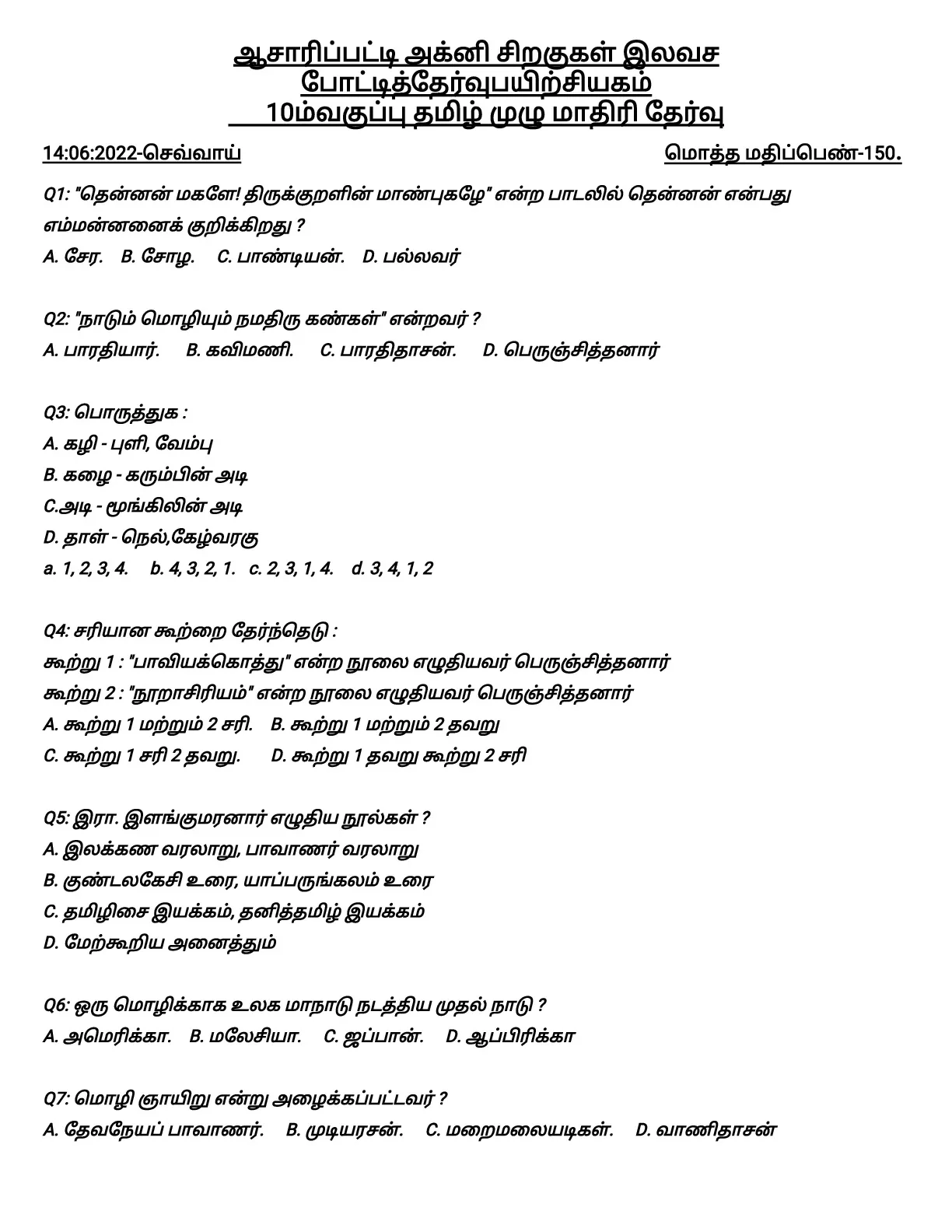 ஆசாரிப்பட்டி அக்னி சிறகுகள் இலவச போட்டித்தேர்வுபயிற்சியகம்
10ம்வகுப்பு தமிழ் முழு மாதிரி தேர்வு

14:06:2022-செவ்வாய்

மொத்த மதிப்பெண்-150.

Q1: "தென்னன் மகளே! திருக்குறளின் மாண்புகழே" என்ற பாடலில் தென்னன் என்பது எம்மன்னனைக் குறிக்கிறது ?
A. சேர. B. சோழ. C. பாண்டியன். D. பல்லவர்

Q2: "நாடும் மொழியும் நமதிரு கண்கள்" என்றவர் ?
A. பாரதியார். B. கவிமணி. C. பாரதிதாசன். D. பெருஞ்சித்தனார்

Q3: பொருத்துக :
A. கழி - புளி, வேம்பு
B. கழை - கரும்பின் அடி
C.அடி - மூங்கிலின் அடி
D. தாள் - நெல்,கேழ்வரகு
a. 1, 2, 3, 4. b. 4, 3, 2, 1. c. 2, 3, 1, 4. d. 3, 4, 1, 2

Q4: சரியான கூற்றை தேர்ந்தெடு :
கூற்று 1 : "பாவியக்கொத்து" என்ற நூலை எழுதியவர் பெருஞ்சித்தனார்
கூற்று 2 : "நூறாசிரியம்" என்ற நூலை எழுதியவர் பெருஞ்சித்தனார்
A. கூற்று 1 மற்றும் 2 சரி. B. கூற்று 1 மற்றும் 2 தவறு
C. கூற்று 1 சரி 2 தவறு. D. கூற்று 1 தவறு கூற்று 2 சரி

Q5: இரா. இளங்குமரனார் எழுதிய நூல்கள் ?
A. இலக்கண வரலாறு, பாவாணர் வரலாறு
B. குண்டலகேசி உரை, யாப்பருங்கலம் உரை
C. தமிழிசை இயக்கம், தனித்தமிழ் இயக்கம்
D. மேற்கூறிய அனைத்தும்

Q6: ஒரு மொழிக்காக உலக மாநாடு நடத்திய முதல் நாடு ?
A. அமெரிக்கா. B. மலேசியா. C. ஜப்பான். D. ஆப்பிரிக்கா

Q7: மொழி ஞாயிறு என்று அழைக்கப்பட்டவர் ?
A. தேவநேயப் பாவாணர். B. முடியரசன். C. மறைமலையடிகள். D. வாணிதாசன்